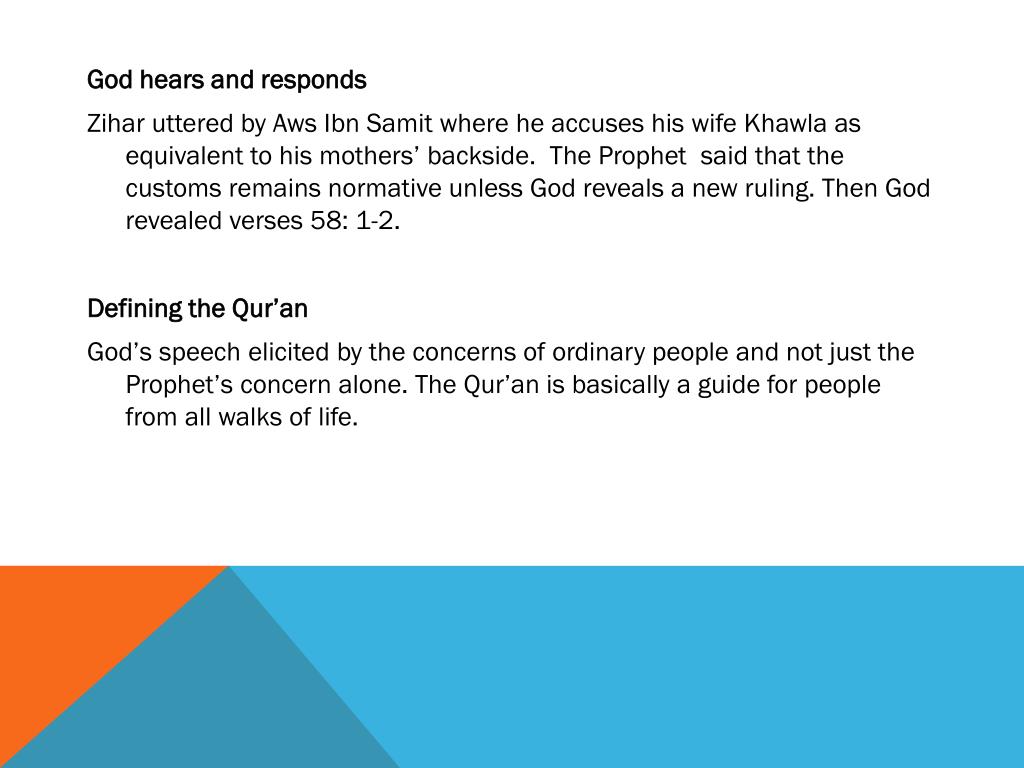 God hears and responds

Zihar uttered by Aws Ibn Samit where he accuses his wife Khawla as equivalent to his mothers' backside. The Prophet said that the customs remains normative unless God reveals a new ruling. Then God revealed verses 58: 1-2.

Defining the Qur'an

God's speech elicited by the concerns of ordinary people and not just the Prophet's concern alone. The Qur'an is basically a guide for people from all walks of life.